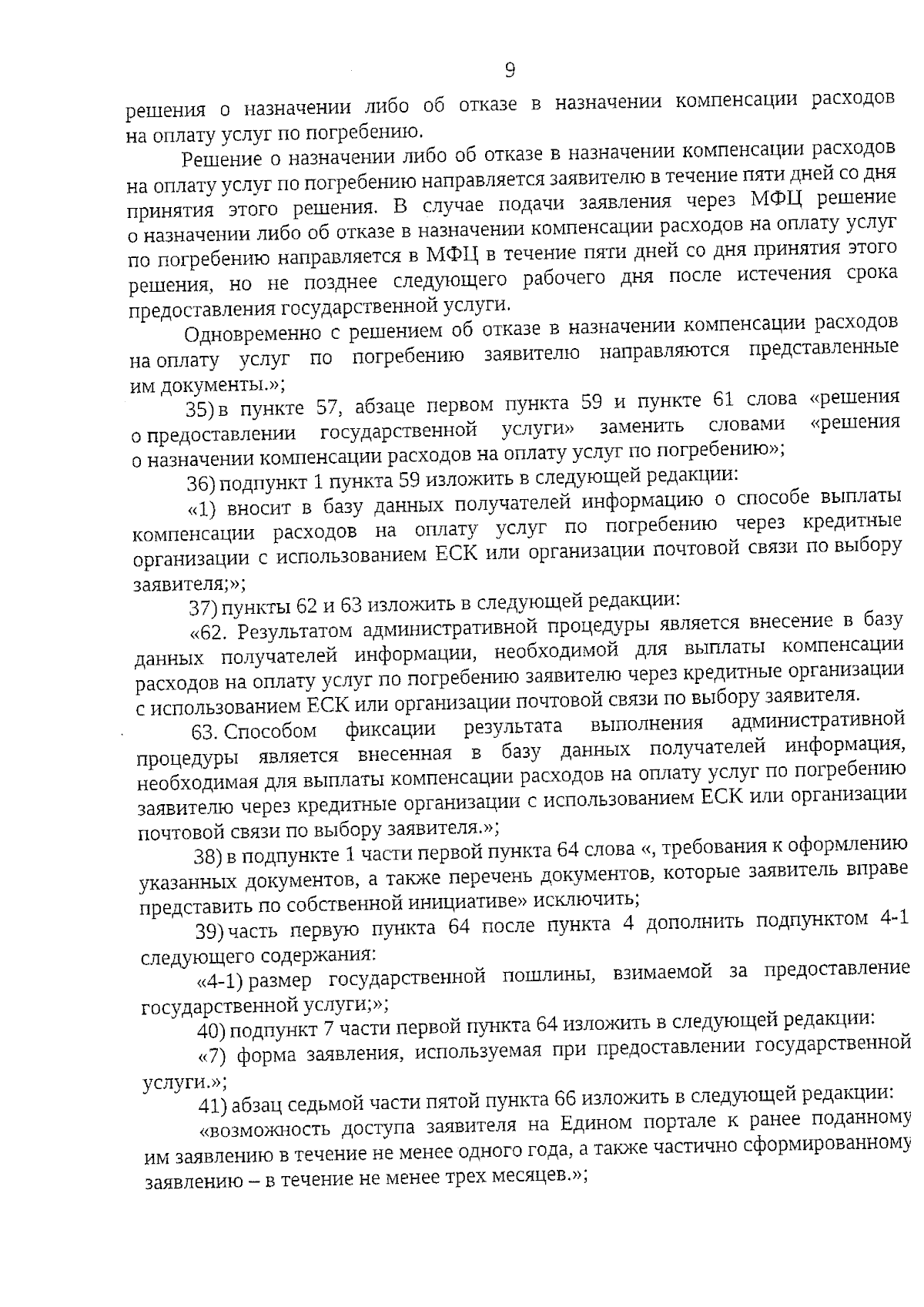 9

решения о назначении либо об отказе в назначении компенсации расходов на оплату услуг по погребению.

Решение о назначении либо об отказе в назначении компенсации расходов на оплату услуг по погребению направляется заявителю в течение пяти дней со дня принятия этого решения. В случае подачи заявления через МФЦ решение о назначении либо об отказе в назначении компенсации расходов на оплату услуг по погребению направляется в МФЦ в течение пяти дней со дня принятия этого решения, но не позднее следующего рабочего дня после истечения срока предоставления государственной услуги.

Одновременно с решением об отказе в назначении компенсации расходов на оплату услуг по погребению заявителю направляются представленные им документы.»;

35) в пункте 57, абзаце первом пункта 59 и пункте 61 слова «решения о предоставлении государственной услуги» заменить словами «решения о назначении компенсации расходов на оплату услуг по погребению»;

36) подпункт 1 пункта 59 изложить в следующей редакции:

«1) вносит в базу данных получателей информацию о способе выплаты компенсации расходов на оплату услуг по погребению через кредитные организации с использованием ЕСК или организации почтовой связи по выбору заявителя;»;

37) пункты 62 и 63 изложить в следующей редакции:

«62. Результатом административной процедуры является внесение в базу данных получателей информации, необходимой для выплаты компенсации расходов на оплату услуг по погребению заявителю через кредитные организации с использованием ЕСК или организации почтовой связи по выбору заявителя.

63. Способом фиксации результата выполнения административной процедуры является внесенная в базу данных получателей информация, необходимая для выплаты компенсации расходов на оплату услуг по погребению заявителю через кредитные организации с использованием ЕСК или организации почтовой связи по выбору заявителя.»;

38) в подпункте 1 части первой пункта 64 слова «, требования к оформлению указанных документов, а также перечень документов, которые заявитель вправе представить по собственной инициативе» исключить;

39) часть первую пункта 64 после пункта 4 дополнить подпунктом 4-1 следующего содержания:

«4-1) размер государственной пошлины, взимаемой за предоставление государственной услуги;»;

40) подпункт 7 части первой пункта 64 изложить в следующей редакции:

«7) форма заявления, используемая при предоставлении государственной услуги.»;

41) абзац седьмой части пятой пункта 66 изложить в следующей редакции:

«возможность доступа заявителя на Едином портале к ранее поданному им заявлению в течение не менее одного года, а также частично сформированному заявлению – в течение не менее трех месяцев.»;